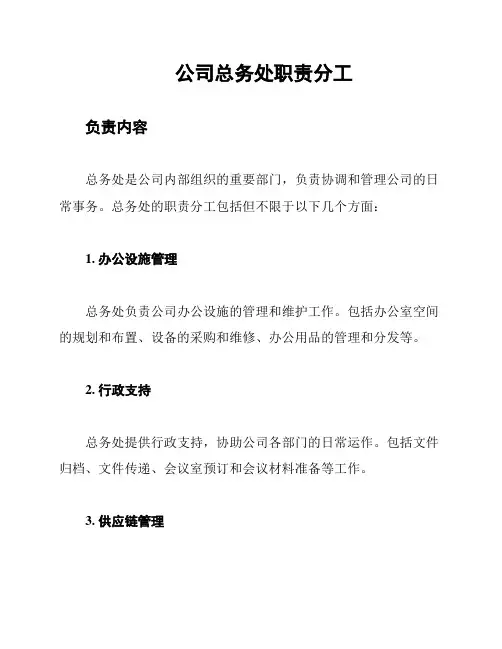 公司总务处职责分工

负责内容

总务处是公司内部组织的重要部门，负责协调和管理公司的日常事务。总务处的职责分工包括但不限于以下几个方面：

1. 办公设施管理

总务处负责公司办公设施的管理和维护工作。包括办公室空间的规划和布置、设备的采购和维修、办公用品的管理和分发等。

2. 行政支持

总务处提供行政支持，协助公司各部门的日常运作。包括文件归档、文件传递、会议室预订和会议材料准备等工作。

3. 供应链管理